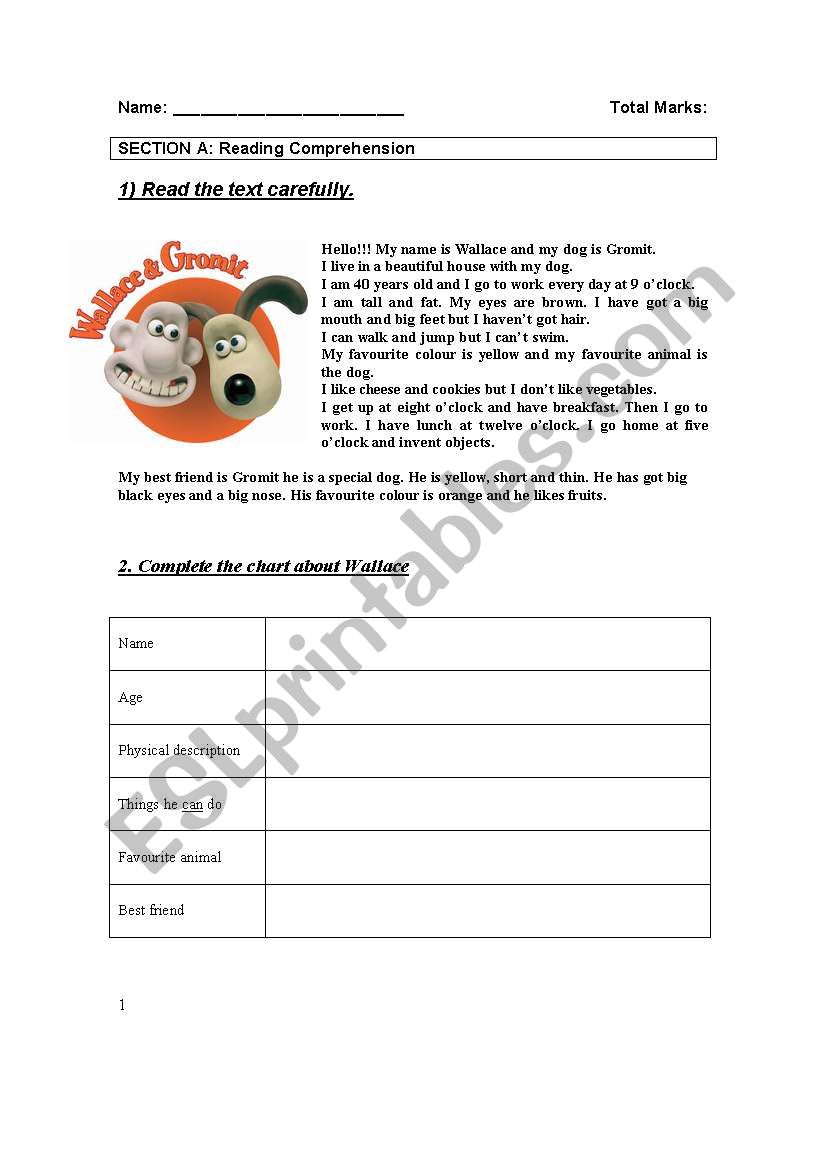 Name: ________________________ Total Marks:

SECTION A: Reading Comprehension

1) Read the text carefully.

Wallace & Gromit

Hello!!! My name is Wallace and my dog is Gromit.
I live in a beautiful house with my dog.
I am 40 years old and I go to work every day at 9 o'clock.
I am tall and fat. My eyes are brown. I have got a big mouth and big feet but I haven't got hair.
I can walk and jump but I can't swim.
My favourite colour is yellow and my favourite animal is the dog.
I like cheese and cookies but I don't like vegetables.
I get up at eight o'clock and have breakfast. Then I go to work. I have lunch at twelve o'clock. I go home at five o'clock and invent objects.

My best friend is Gromit he is a special dog. He is yellow, short and thin. He has got big black eyes and a big nose. His favourite colour is orange and he likes fruits.

2. Complete the chart about Wallace

| Name | |
|---|---|
| Age | |
| Physical description | |
| Things he can do | |
| Favourite animal | |
| Best friend | |

1

ESLprintables.com